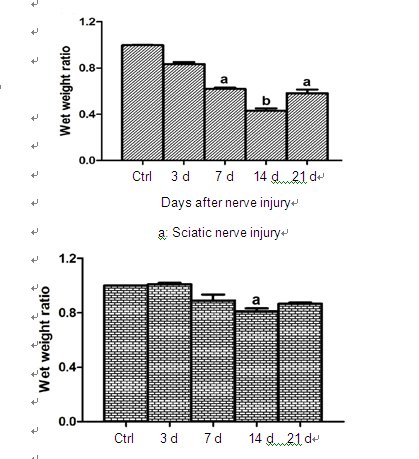 1.2
0.8
0.4
0.0
Wet weight ratio
a
b
a
Ctrl 3 d 7 d 14 d 21 d

Days after nerve injury

a: Sciatic nerve injury

1.2
0.8
0.4
0.0
Wet weight ratio
a
Ctrl 3 d 7 d 14 d 21 d